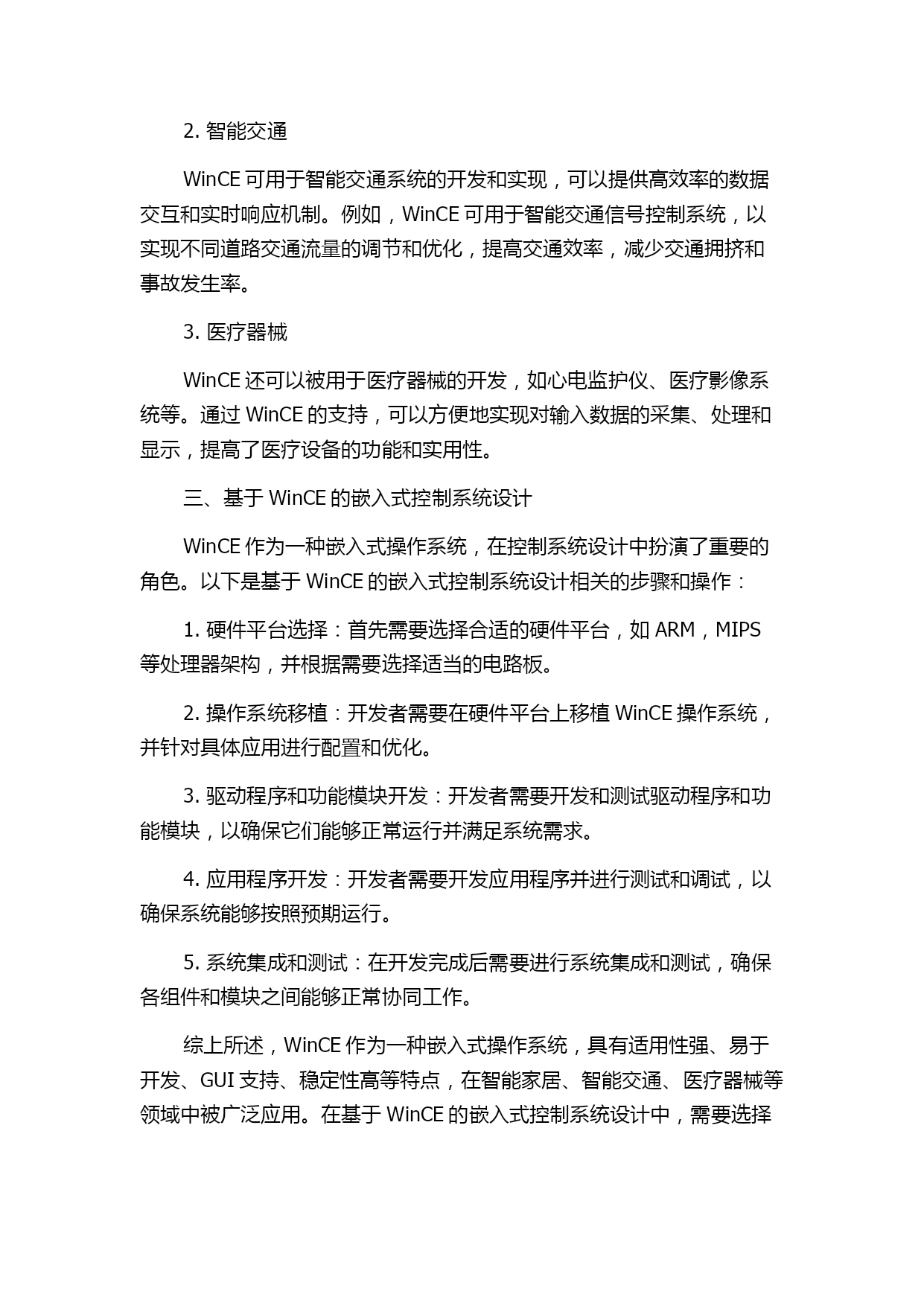 2. 智能交通

WinCE 可用于智能交通系统的开发和实现，可以提供高效率的数据交互和实时响应机制。例如，WinCE 可用于智能交通信号控制系统，以实现不同道路交通流量的调节和优化，提高交通效率，减少交通拥挤和事故发生率。

3. 医疗器械

WinCE 还可以被用于医疗器械的开发，如心电监护仪、医疗影像系统等。通过 WinCE 的支持，可以方便地实现对输入数据的采集、处理和显示，提高了医疗设备的功能和实用性。

三、基于 WinCE 的嵌入式控制系统设计

WinCE 作为一种嵌入式操作系统，在控制系统设计中扮演了重要的角色。以下是基于 WinCE 的嵌入式控制系统设计相关的步骤和操作：

1. 硬件平台选择：首先需要选择合适的硬件平台，如 ARM，MIPS 等处理器架构，并根据需要选择适当的电路板。

2. 操作系统移植：开发者需要在硬件平台上移植 WinCE 操作系统，并针对具体应用进行配置和优化。

3. 驱动程序和功能模块开发：开发者需要开发和测试驱动程序和功能模块，以确保它们能够正常运行并满足系统需求。

4. 应用程序开发：开发者需要开发应用程序并进行测试和调试，以确保系统能够按照预期运行。

5. 系统集成和测试：在开发完成后需要进行系统集成和测试，确保各组件和模块之间能够正常协同工作。

综上所述，WinCE 作为一种嵌入式操作系统，具有适用性强、易于开发、GUI 支持、稳定性高等特点，在智能家居、智能交通、医疗器械等领域中被广泛应用。在基于 WinCE 的嵌入式控制系统设计中，需要选择